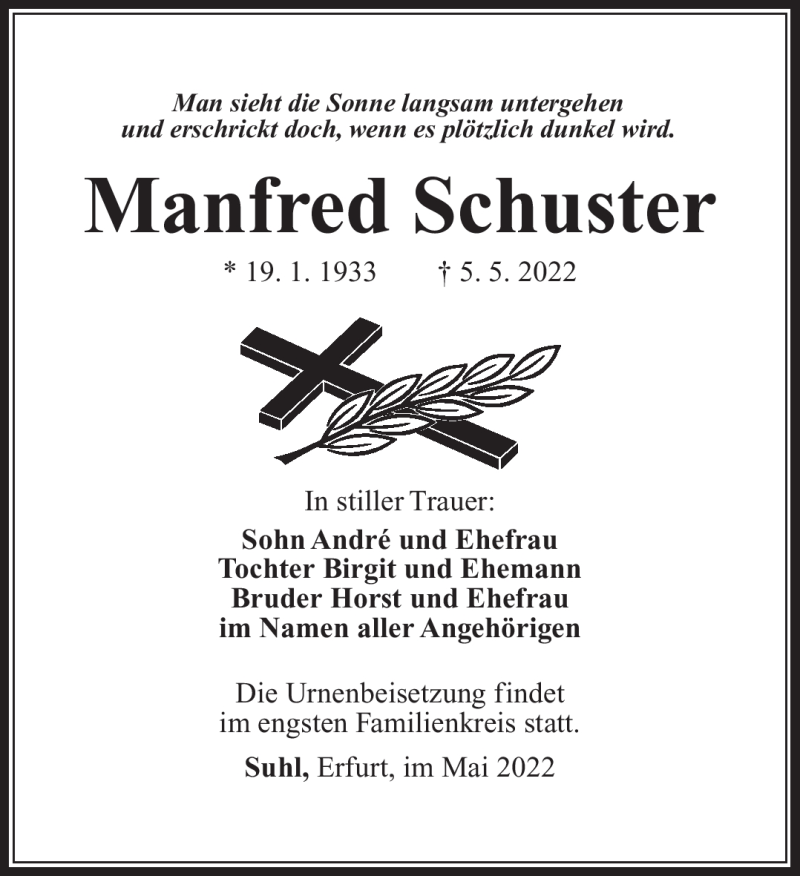 Man sieht die Sonne langsam untergehen
und erschrickt doch, wenn es plötzlich dunkel wird.

Manfred Schuster

* 19. 1. 1933 † 5. 5. 2022

In stiller Trauer:

Sohn André und Ehefrau
Tochter Birgit und Ehemann
Bruder Horst und Ehefrau
im Namen aller Angehörigen

Die Urnenbeisetzung findet
im engsten Familienkreis statt.

Suhl, Erfurt, im Mai 2022